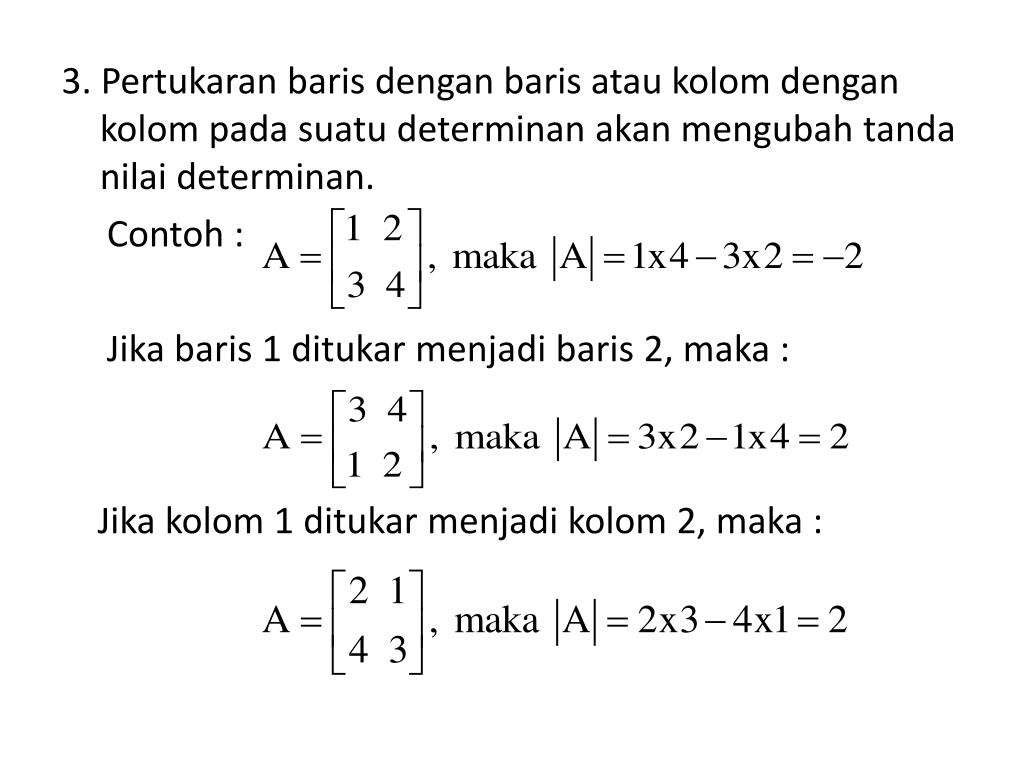 3. Pertukaran baris dengan baris atau kolom dengan kolom pada suatu determinan akan mengubah tanda nilai determinan.

Contoh : $A = \begin{bmatrix} 1 & 2 \\ 3 & 4 \end{bmatrix}$, maka $|A| = 1x4 - 3x2 = -2$

Jika baris 1 ditukar menjadi baris 2, maka :

$A = \begin{bmatrix} 3 & 4 \\ 1 & 2 \end{bmatrix}$, maka $|A| = 3x2 - 1x4 = 2$

Jika kolom 1 ditukar menjadi kolom 2, maka :

$A = \begin{bmatrix} 2 & 1 \\ 4 & 3 \end{bmatrix}$, maka $|A| = 2x3 - 4x1 = 2$